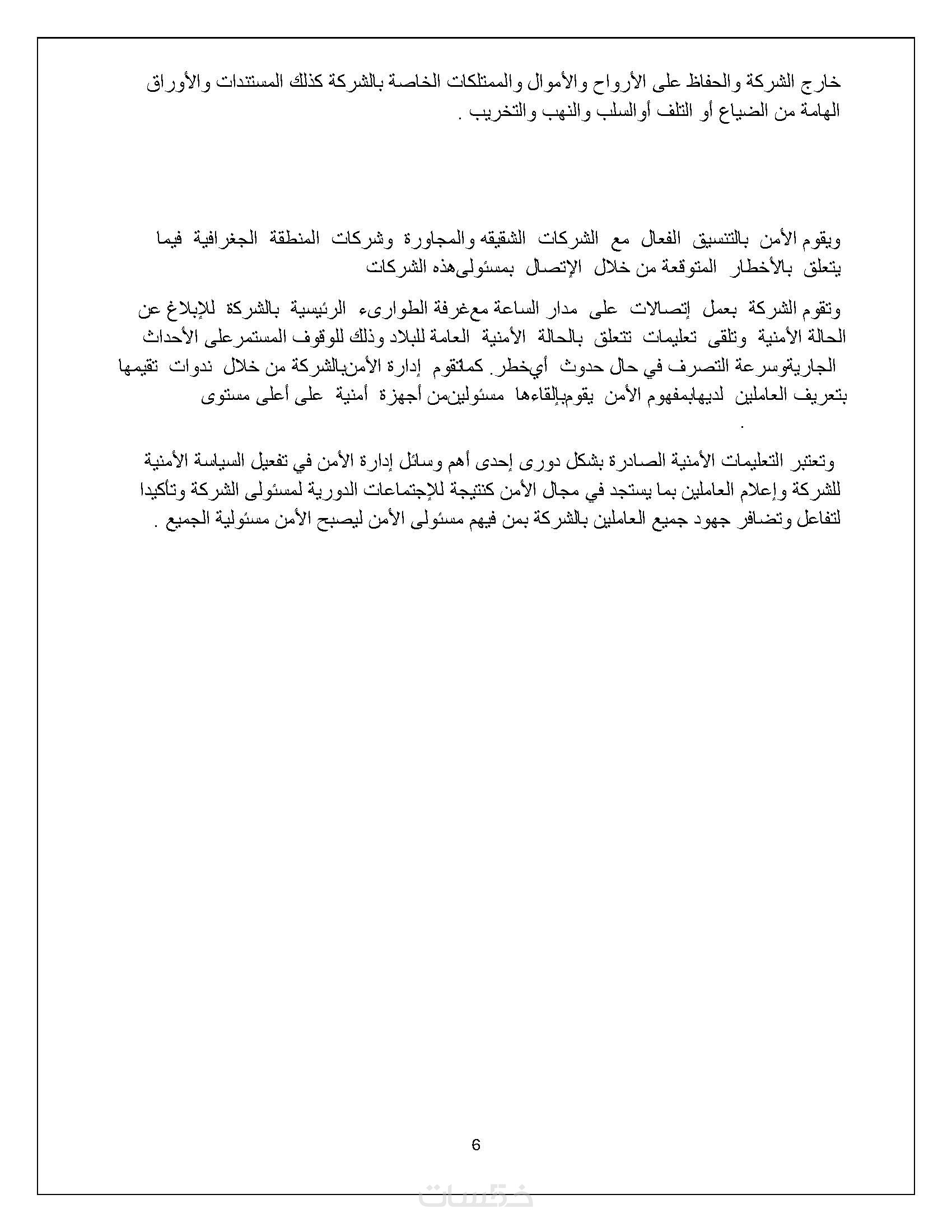 خارج الشركة والحفاظ على الأرواح والأموال والممتلكات الخاصة بالشركة كذلك المستندات والأوراق الهامة من الضياع أو التلف أوالسلب والنهب والتخريب .

ويقوم الأمن بالتنسيق الفعال مع الشركات الشقيقه والمجاورة وشركات المنطقة الجغرافية فيما يتعلق بالأخطار المتوقعة من خلال الإتصال بمسئولىهذه الشركات

وتقوم الشركة بعمل إتصالات على مدار الساعة معغرفة الطوارىء الرئيسية بالشركة للإبلاغ عن الحالة الأمنية وتلقى تعليمات تتعلق بالحالة الأمنية العامة للبلاد وذلك للوقوف المستمرعلى الأحداث الجاريةوسرعة التصرف في حال حدوث أيخطر. كماتقوم إدارة الأمنبالشركة من خلال ندوات تقيمها بتعريف العاملين لديهابمفهوم الأمن يقومبإلقاءها مسئولينمن أجهزة أمنية على أعلى مستوى .

وتعتبر التعليمات الأمنية الصادرة بشكل دورى إحدى أهم وسائل إدارة الأمن في تفعيل السياسة الأمنية للشركة وإعلام العاملين بما يستجد في مجال الأمن كنتيجة للإجتماعات الدورية لمسئولى الشركة وتأكيدا لتفاعل وتضافر جهود جميع العاملين بالشركة بمن فيهم مسئولى الأمن ليصبح الأمن مسئولية الجميع .

6

خمسات